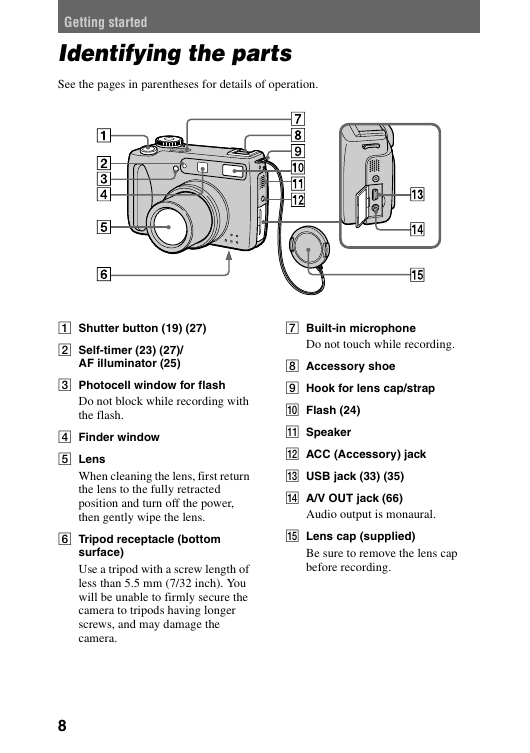 Getting started

Identifying the parts

See the pages in parentheses for details of operation.

1
2
3
4
5
6
7
8
9
10
11
12
13
14
15

1 Shutter button (19) (27)

2 Self-timer (23) (27)/ AF illuminator (25)

3 Photocell window for flash
Do not block while recording with the flash.

4 Finder window

5 Lens
When cleaning the lens, first return the lens to the fully retracted position and turn off the power, then gently wipe the lens.

6 Tripod receptacle (bottom surface)
Use a tripod with a screw length of less than 5.5 mm (7/32 inch). You will be unable to firmly secure the camera to tripods having longer screws, and may damage the camera.

7 Built-in microphone
Do not touch while recording.

8 Accessory shoe

9 Hook for lens cap/strap

10 Flash (24)

11 Speaker

12 ACC (Accessory) jack

13 USB jack (33) (35)

14 A/V OUT jack (66)
Audio output is monaural.

15 Lens cap (supplied)
Be sure to remove the lens cap before recording.

8